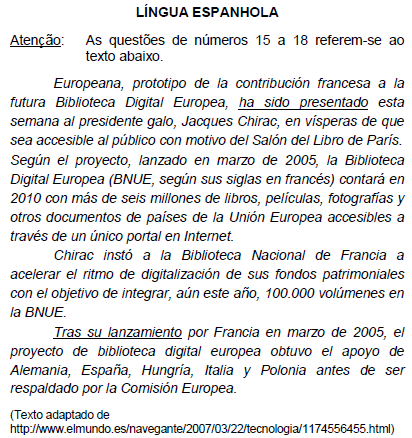 LÍNGUA ESPANHOLA

Atenção: As questões de números 15 a 18 referem-se ao texto abaixo.

Europeana, prototipo de la contribución francesa a la futura Biblioteca Digital Europea, ha sido presentado esta semana al presidente galo, Jacques Chirac, en vísperas de que sea accesible al público con motivo del Salón del Libro de París. Según el proyecto, lanzado en marzo de 2005, la Biblioteca Digital Europea (BNUE, según sus siglas en francés) contará en 2010 con más de seis millones de libros, películas, fotografías y otros documentos de países de la Unión Europea accesibles a través de un único portal en Internet.

Chirac instó a la Biblioteca Nacional de Francia a acelerar el ritmo de digitalización de sus fondos patrimoniales con el objetivo de integrar, aún este año, 100.000 volúmenes en la BNUE.

Tras su lanzamiento por Francia en marzo de 2005, el proyecto de biblioteca digital europea obtuvo el apoyo de Alemania, España, Hungría, Italia y Polonia antes de ser respaldado por la Comisión Europea.

(Texto adaptado de http://www.elmundo.es/navegante/2007/03/22/tecnologia/1174556455.html)